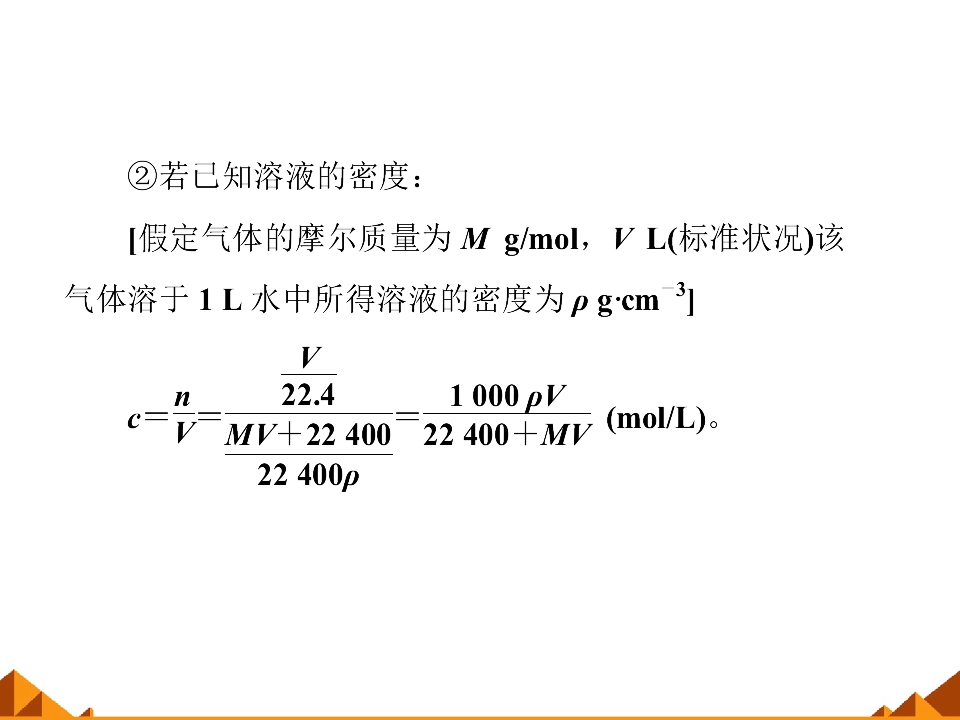 ②若已知溶液的密度：

[假定气体的摩尔质量为$M$ g/mol，$V$ L(标准状况)该气体溶于1 L水中所得溶液的密度为$\rho$ g·cm$^{-3}$]

$c=\frac{n}{V}=\frac{\frac{V}{22.4}}{\frac{MV+22\,400}{22\,400\rho}}=\frac{1\,000\rho V}{22\,400+MV}$ (mol/L)。